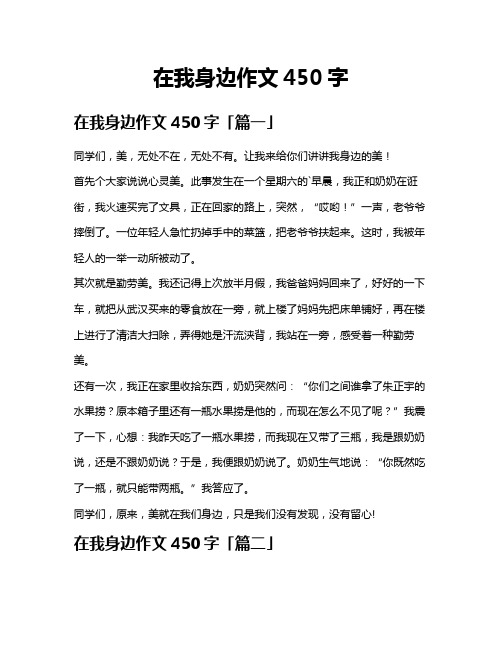 在我身边作文 450 字

在我身边作文 450 字「篇一」

同学们，美，无处不在，无处不有。让我来给你们讲讲我身边的美！

首先个大家说说心灵美。此事发生在一个星期六的`早晨，我正和奶奶在逛街，我火速买完了文具，正在回家的路上，突然，“哎哟！”一声，老爷爷摔倒了。一位年轻人急忙扔掉手中的菜篮，把老爷爷扶起来。这时，我被年轻人的一举一动所被动了。

其次就是勤劳美。我还记得上次放半月假，我爸爸妈妈回来了，好好的一下车，就把从武汉买来的零食放在一旁，就上楼了妈妈先把床单铺好，再在楼上进行了清洁大扫除，弄得她是汗流浃背，我站在一旁，感受着一种勤劳美。

还有一次，我正在家里收拾东西，奶奶突然问：“你们之间谁拿了朱正宇的水果捞？原本箱子里还有一瓶水果捞是他的，而现在怎么不见了呢？”我震了一下，心想：我昨天吃了一瓶水果捞，而我现在又带了三瓶，我是跟奶奶说，还是不跟奶奶说？于是，我便跟奶奶说了。奶奶生气地说：“你既然吃了一瓶，就只能带两瓶。”我答应了。

同学们，原来，美就在我们身边，只是我们没有发现，没有留心!

在我身边作文 450 字「篇二」